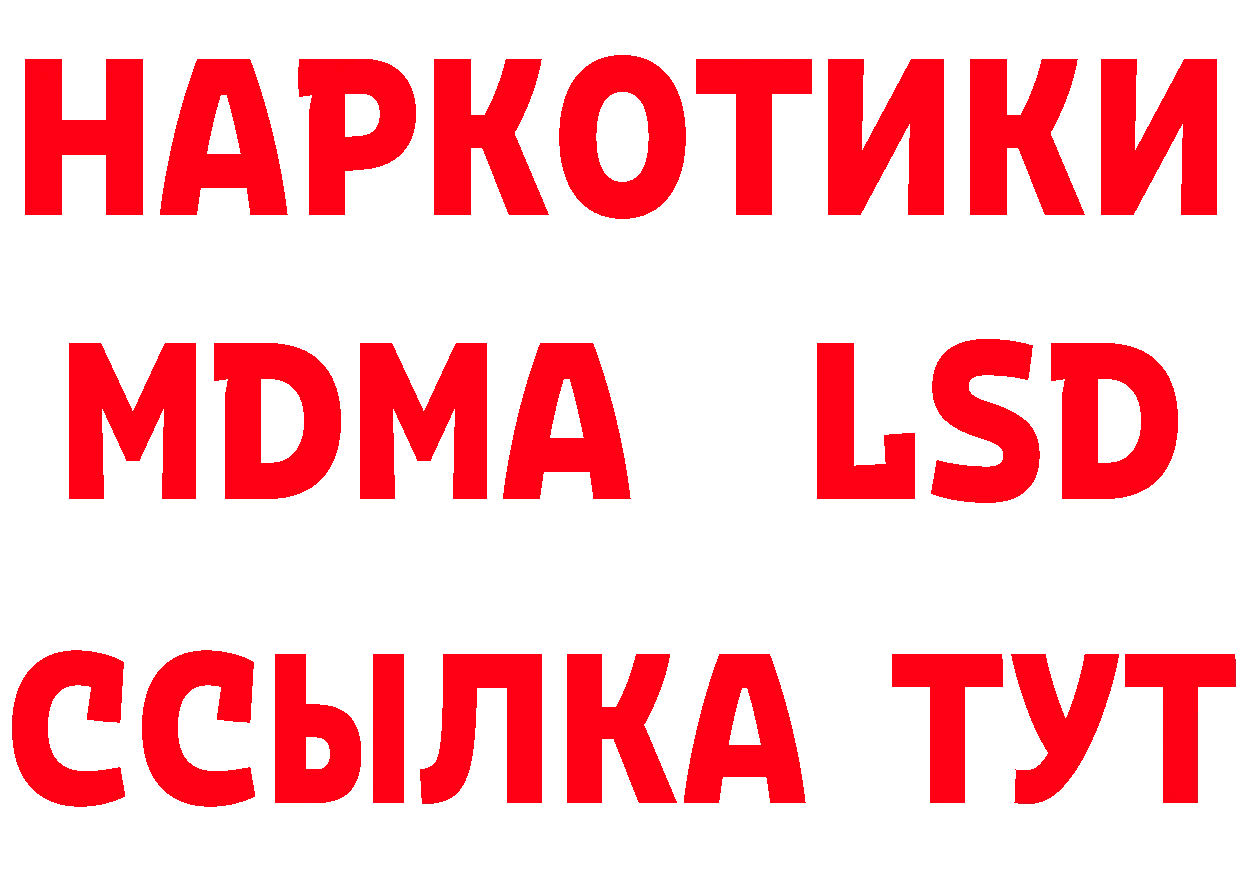 НАРКОТИКИ
MDMA LSD
ССЫЛКА ТУТ